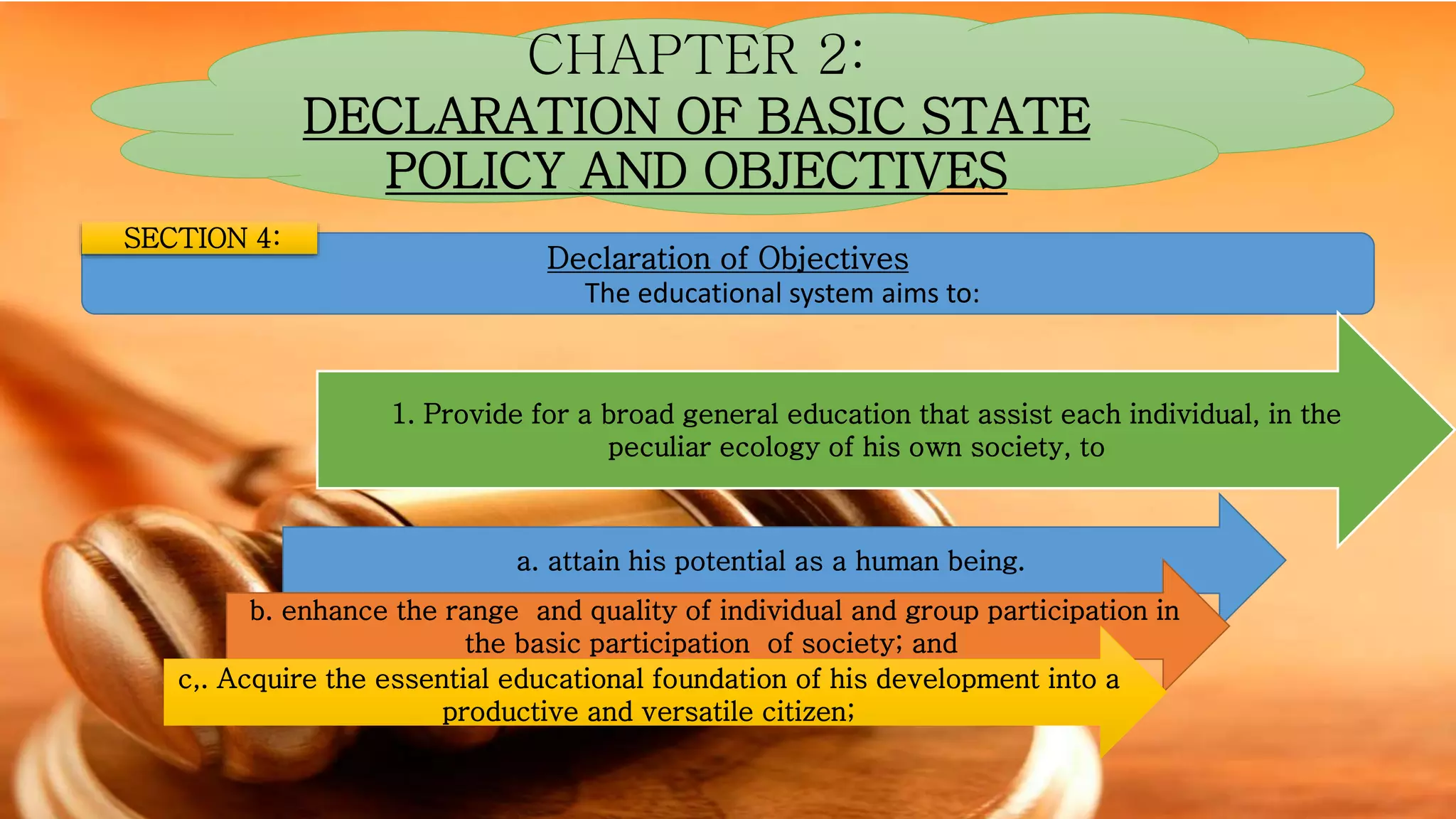 CHAPTER 2:
DECLARATION OF BASIC STATE POLICY AND OBJECTIVES

SECTION 4:

Declaration of Objectives
The educational system aims to:

1. Provide for a broad general education that assist each individual, in the peculiar ecology of his own society, to

a. attain his potential as a human being.

b. enhance the range and quality of individual and group participation in the basic participation of society; and

c,. Acquire the essential educational foundation of his development into a productive and versatile citizen;